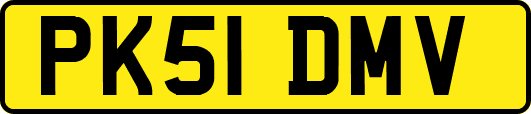 PK51 DMV